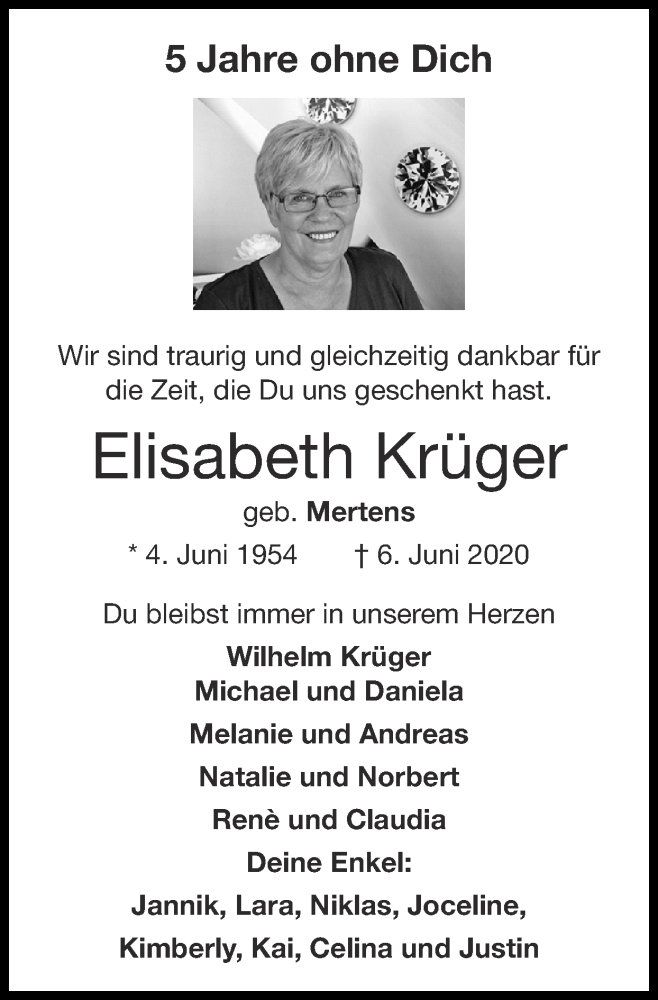 5 Jahre ohne Dich

Wir sind traurig und gleichzeitig dankbar für die Zeit, die Du uns geschenkt hast.

Elisabeth Krüger

geb. Mertens

* 4. Juni 1954 † 6. Juni 2020

Du bleibst immer in unserem Herzen

Wilhelm Krüger
Michael und Daniela
Melanie und Andreas
Natalie und Norbert
Renè und Claudia
Deine Enkel:
Jannik, Lara, Niklas, Joceline,
Kimberly, Kai, Celina und Justin